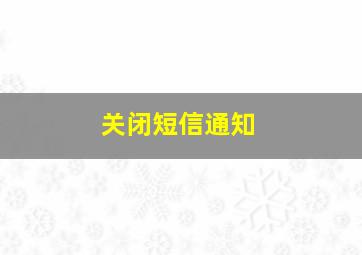 关闭短信通知